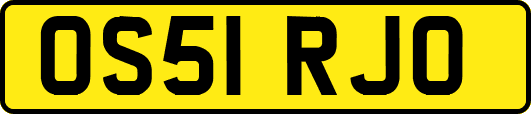 OS51 RJO